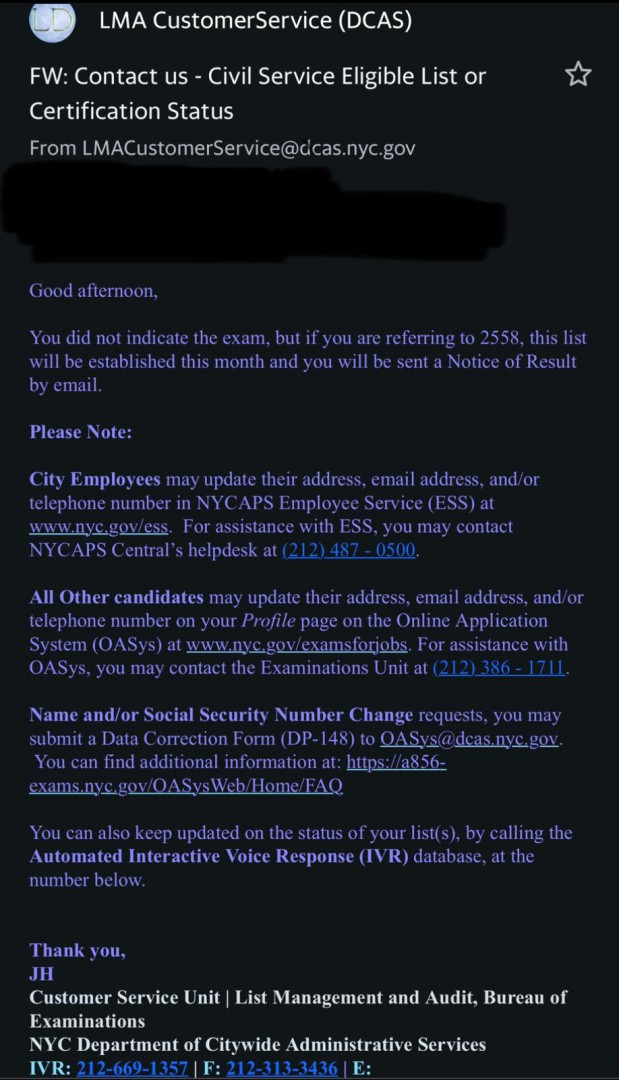 LD

LMA CustomerService (DCAS)

FW: Contact us - Civil Service Eligible List or Certification Status

From LMACustomerService@dcas.nyc.gov

Good afternoon,

You did not indicate the exam, but if you are referring to 2558, this list will be established this month and you will be sent a Notice of Result by email.

Please Note:

City Employees may update their address, email address, and/or telephone number in NYCAPS Employee Service (ESS) at www.nyc.gov/ess. For assistance with ESS, you may contact NYCAPS Central's helpdesk at (212) 487 - 0500.

All Other candidates may update their address, email address, and/or telephone number on your Profile page on the Online Application System (OASys) at www.nyc.gov/examsforjobs. For assistance with OASys, you may contact the Examinations Unit at (212) 386 - 1711.

Name and/or Social Security Number Change requests, you may submit a Data Correction Form (DP-148) to OASys@dcas.nyc.gov. You can find additional information at: https://a856-exams.nyc.gov/OASysWeb/Home/FAQ

You can also keep updated on the status of your list(s), by calling the Automated Interactive Voice Response (IVR) database, at the number below.

Thank you,
JH
Customer Service Unit | List Management and Audit, Bureau of Examinations
NYC Department of Citywide Administrative Services
IVR: 212-669-1357 | F: 212-313-3436 | E: